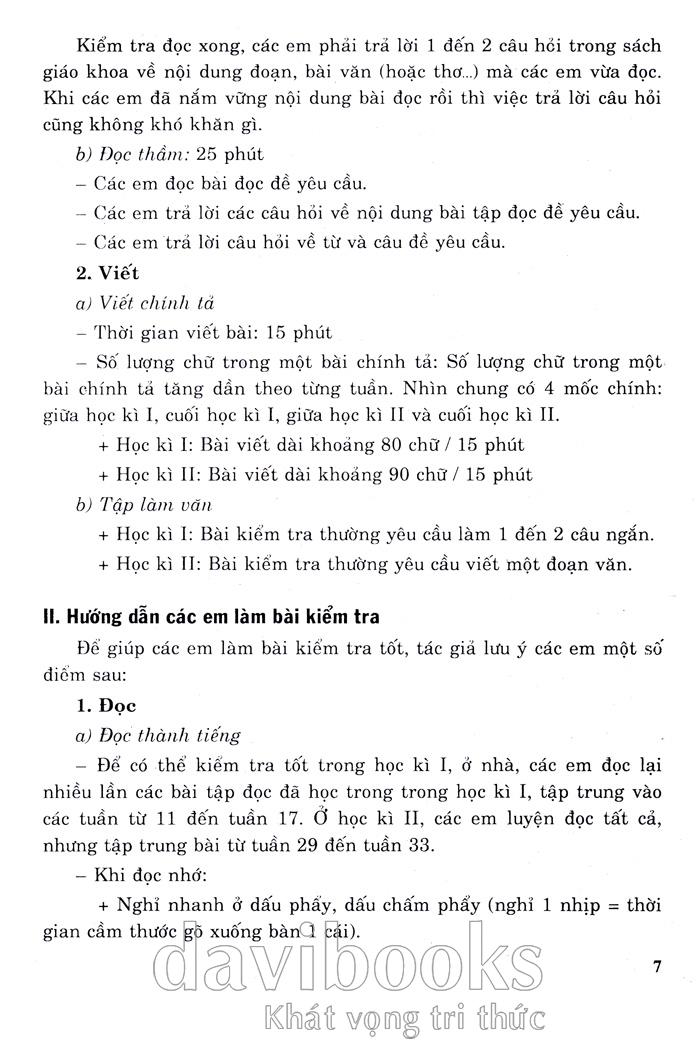 Kiểm tra đọc xong, các em phải trả lời 1 đến 2 câu hỏi trong sách giáo khoa về nội dung đoạn, bài văn (hoặc thơ...) mà các em vừa đọc. Khi các em đã nắm vững nội dung bài đọc rồi thì việc trả lời câu hỏi cũng không khó khăn gì.

b) Đọc thầm: 25 phút

– Các em đọc bài đọc đề yêu cầu.

– Các em trả lời các câu hỏi về nội dung bài tập đọc đề yêu cầu.

– Các em trả lời câu hỏi về từ và câu đề yêu cầu.

2. Viết

a) Viết chính tả

– Thời gian viết bài: 15 phút

– Số lượng chữ trong một bài chính tả: Số lượng chữ trong một bài chính tả tăng dần theo từng tuần. Nhìn chung có 4 mốc chính: giữa học kì I, cuối học kì I, giữa học kì II và cuối học kì II.

+ Học kì I: Bài viết dài khoảng 80 chữ / 15 phút

+ Học kì II: Bài viết dài khoảng 90 chữ / 15 phút

b) Tập làm văn

+ Học kì I: Bài kiểm tra thường yêu cầu làm 1 đến 2 câu ngắn.

+ Học kì II: Bài kiểm tra thường yêu cầu viết một đoạn văn.

II. Hướng dẫn các em làm bài kiểm tra

Để giúp các em làm bài kiểm tra tốt, tác giả lưu ý các em một số điểm sau:

1. Đọc

a) Đọc thành tiếng

– Để có thể kiểm tra tốt trong học kì I, ở nhà, các em đọc lại nhiều lần các bài tập đọc đã học trong trong học kì I, tập trung vào các tuần từ 11 đến tuần 17. Ở học kì II, các em luyện đọc tất cả, nhưng tập trung bài từ tuần 29 đến tuần 33.

– Khi đọc nhớ:

+ Nghỉ nhanh ở dấu phẩy, dấu chấm phẩy (nghỉ 1 nhịp = thời gian cầm thước gõ xuống bàn 1 cái).

7

davibooks
Khát vọng tri thức